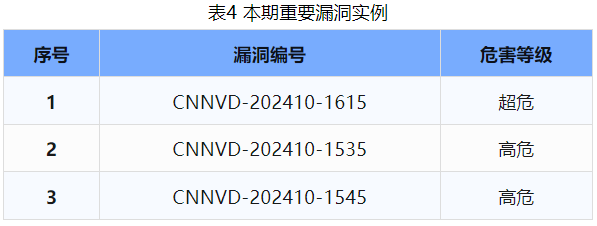 表4 本期重要漏洞实例

| 序号 | 漏洞编号 | 危害等级 |
|---|---|---|
| 1 | CNNVD-202410-1615 | 超危 |
| 2 | CNNVD-202410-1535 | 高危 |
| 3 | CNNVD-202410-1545 | 高危 |